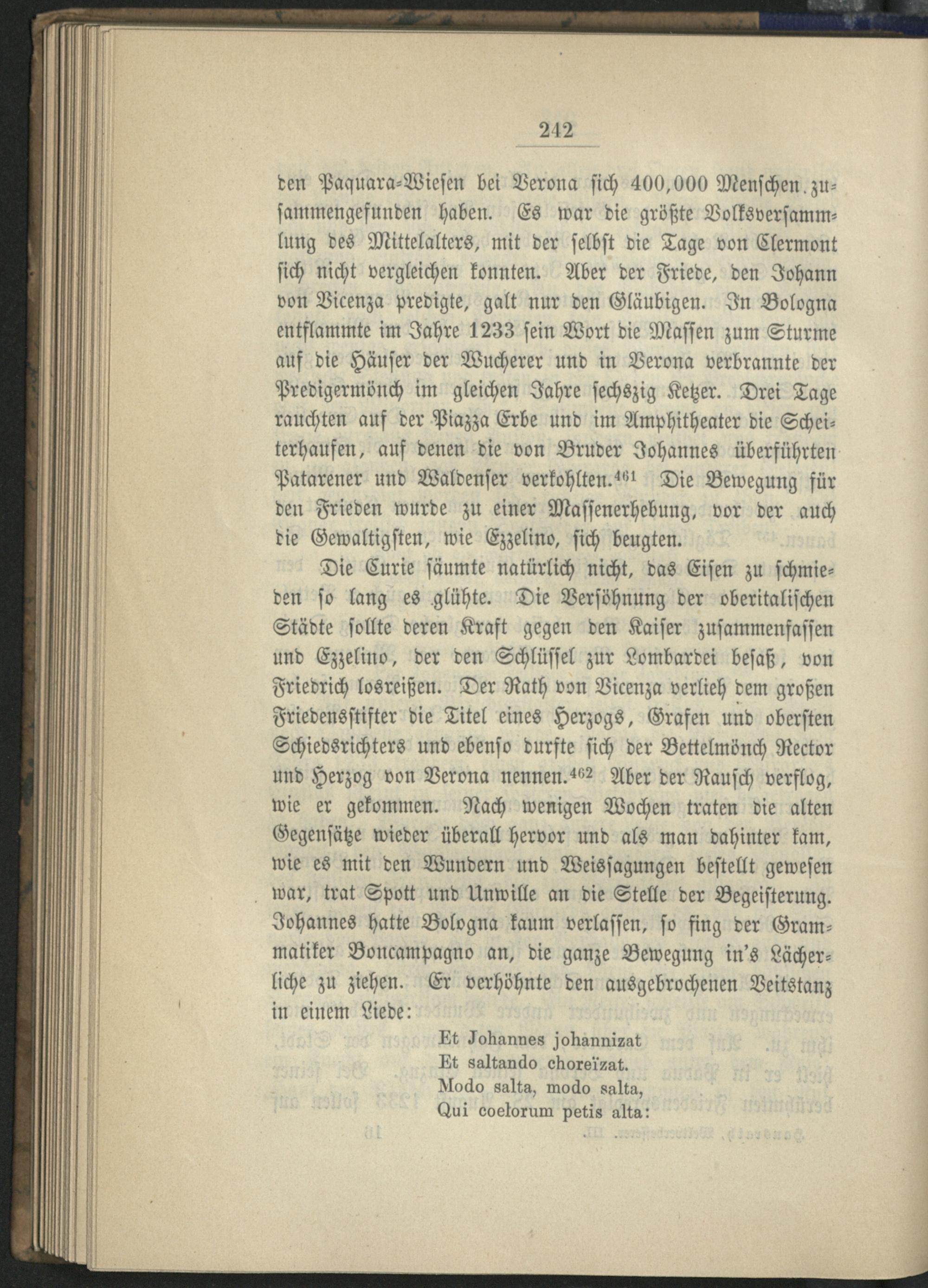 242

den Paquara-Wiesen bei Verona sich 400,000 Menschen zusammengefunden haben. Es war die größte Volksversammlung des Mittelalters, mit der selbst die Tage von Clermont sich nicht vergleichen konnten. Aber der Friede, den Johann von Vicenza predigte, galt nur den Gläubigen. In Bologna entflammte im Jahre 1233 sein Wort die Massen zum Sturme auf die Häuser der Wucherer und in Verona verbrannte der Predigermönch im gleichen Jahre sechszig Ketzer. Drei Tage rauchten auf der Piazza Erbe und im Amphitheater die Scheiterhaufen, auf denen die von Bruder Johannes überführten Patarener und Waldenser verkohlten.$^{461}$ Die Bewegung für den Frieden wurde zu einer Massenerhebung, vor der auch die Gewaltigsten, wie Ezzelino, sich beugten.

Die Curie säumte natürlich nicht, das Eisen zu schmieden so lang es glühte. Die Versöhnung der oberitalischen Städte sollte deren Kraft gegen den Kaiser zusammenfassen und Ezzelino, der den Schlüssel zur Lombardei besaß, von Friedrich losreißen. Der Rath von Vicenza verlieh dem großen Friedensstifter die Titel eines Herzogs, Grafen und obersten Schiedsrichters und ebenso durfte sich der Bettelmönch Rector und Herzog von Verona nennen.$^{462}$ Aber der Rausch verflog, wie er gekommen. Nach wenigen Wochen traten die alten Gegensätze wieder überall hervor und als man dahinter kam, wie es mit den Wundern und Weissagungen bestellt gewesen war, trat Spott und Unwille an die Stelle der Begeisterung. Johannes hatte Bologna kaum verlassen, so fing der Grammatiker Boncampagno an, die ganze Bewegung in's Lächerliche zu ziehen. Er verhöhnte den ausgebrochenen Veitstanz in einem Liede:

Et Johannes johannizat
Et saltando choreïzat.
Modo salta, modo salta,
Qui coelorum petis alta: